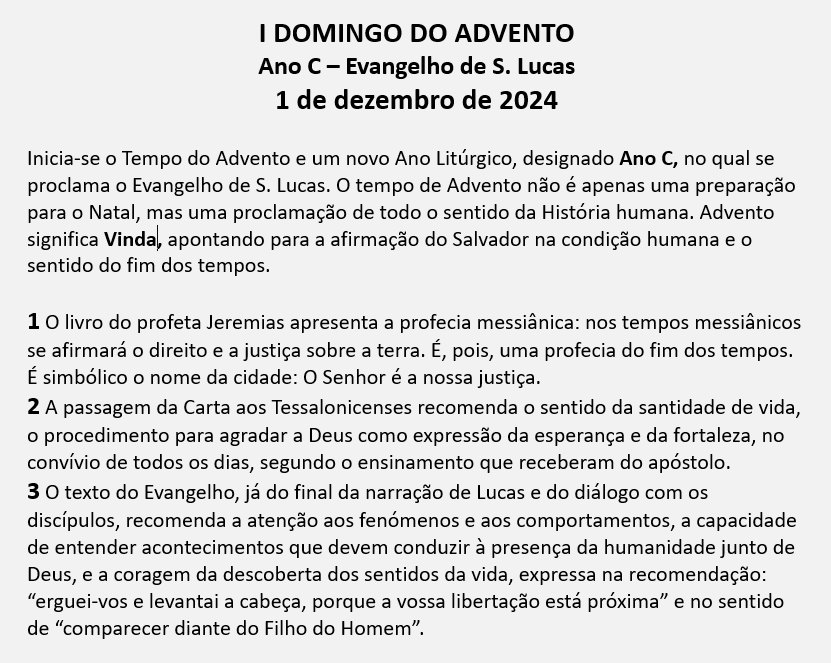 I DOMINGO DO ADVENTO
Ano C – Evangelho de S. Lucas
1 de dezembro de 2024

Inicia-se o Tempo do Advento e um novo Ano Litúrgico, designado Ano C, no qual se proclama o Evangelho de S. Lucas. O tempo de Advento não é apenas uma preparação para o Natal, mas uma proclamação de todo o sentido da História humana. Advento significa Vinda, apontando para a afirmação do Salvador na condição humana e o sentido do fim dos tempos.

1 O livro do profeta Jeremias apresenta a profecia messiânica: nos tempos messiânicos se afirmará o direito e a justiça sobre a terra. É, pois, uma profecia do fim dos tempos. É simbólico o nome da cidade: O Senhor é a nossa justiça.
2 A passagem da Carta aos Tessalonicenses recomenda o sentido da santidade de vida, o procedimento para agradar a Deus como expressão da esperança e da fortaleza, no convívio de todos os dias, segundo o ensinamento que receberam do apóstolo.
3 O texto do Evangelho, já do final da narração de Lucas e do diálogo com os discípulos, recomenda a atenção aos fenómenos e aos comportamentos, a capacidade de entender acontecimentos que devem conduzir à presença da humanidade junto de Deus, e a coragem da descoberta dos sentidos da vida, expressa na recomendação: “erguei-vos e levantai a cabeça, porque a vossa libertação está próxima” e no sentido de “comparecer diante do Filho do Homem”.